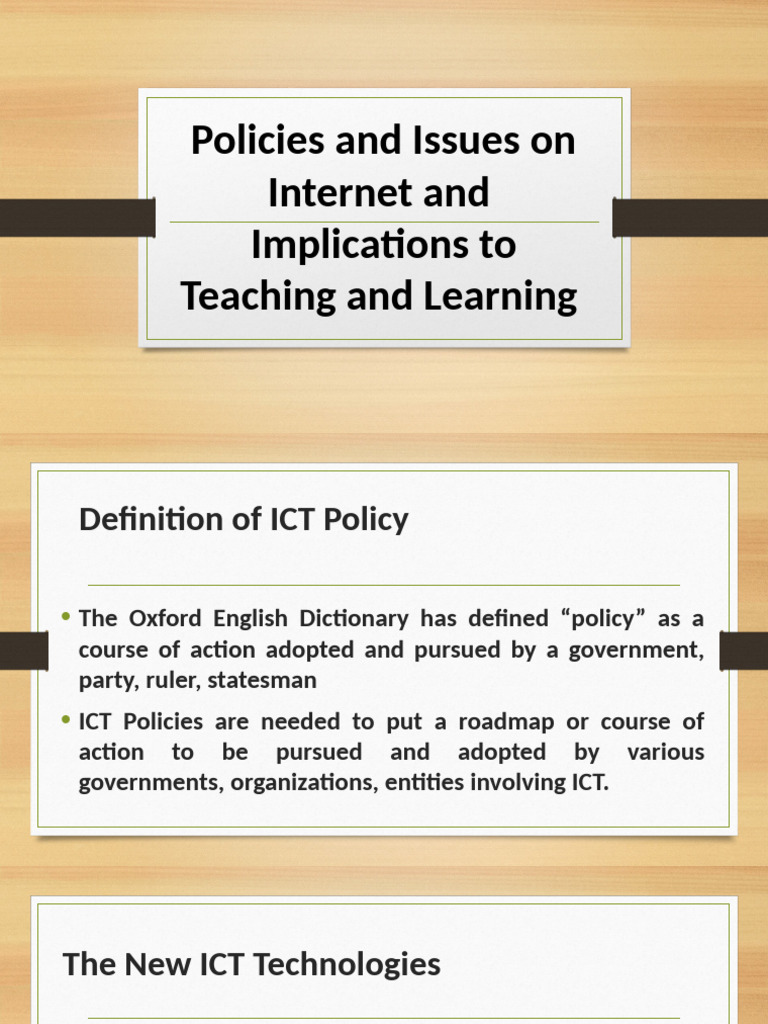 Policies and Issues on Internet and Implications to Teaching and Learning

Definition of ICT Policy

• The Oxford English Dictionary has defined “policy” as a course of action adopted and pursued by a government, party, ruler, statesman

• ICT Policies are needed to put a roadmap or course of action to be pursued and adopted by various governments, organizations, entities involving ICT.

The New ICT Technologies